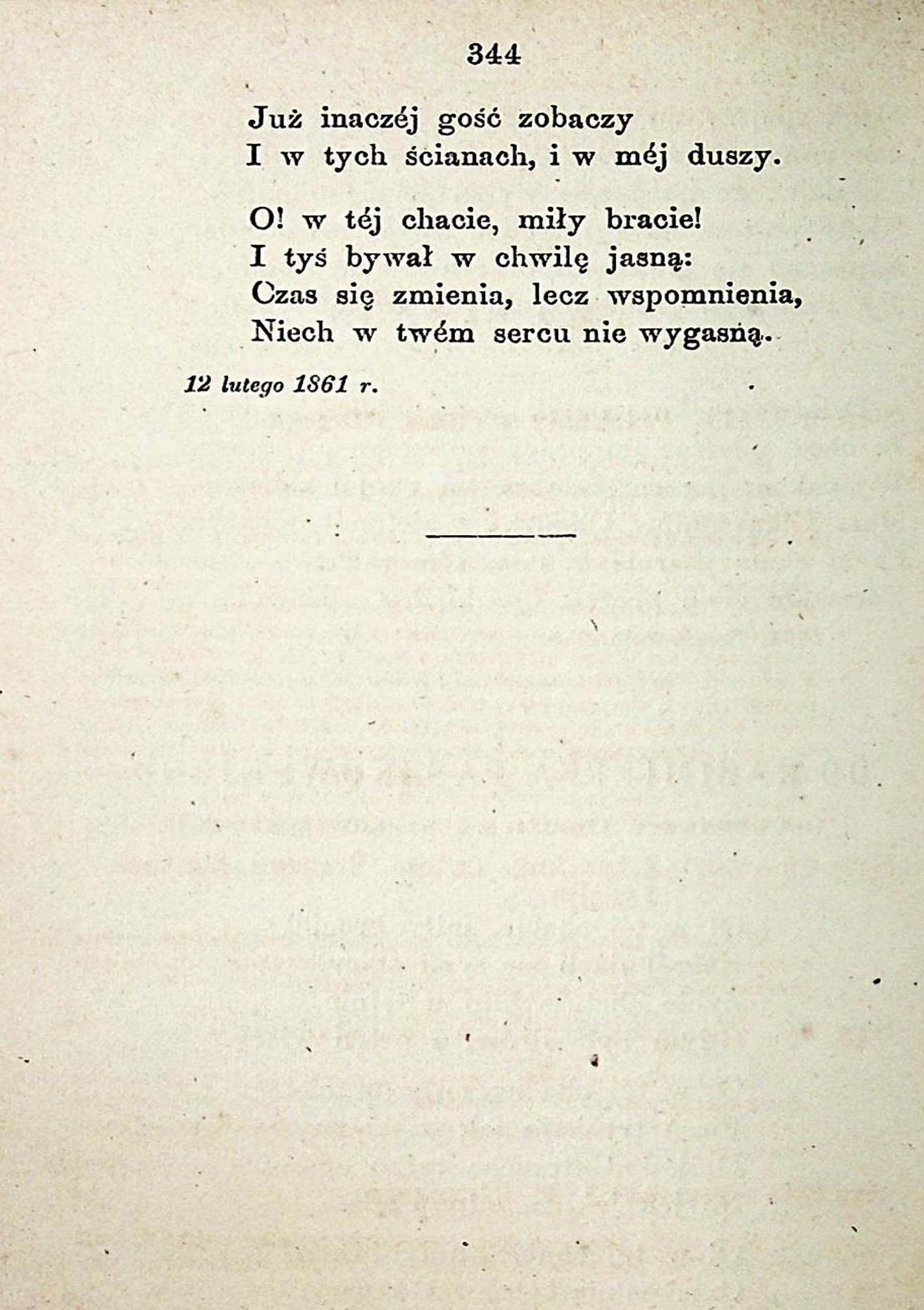 344

Już inaczéj gość zobaczy
I w tych ścianach, i w méj duszy.

O! w téj chacie, miły bracie!
I tyś bywał w chwilę jasną:
Czas się zmienia, lecz wspomnienia,
Niech w twém sercu nie wygasną.

12 lutego 1861 r.